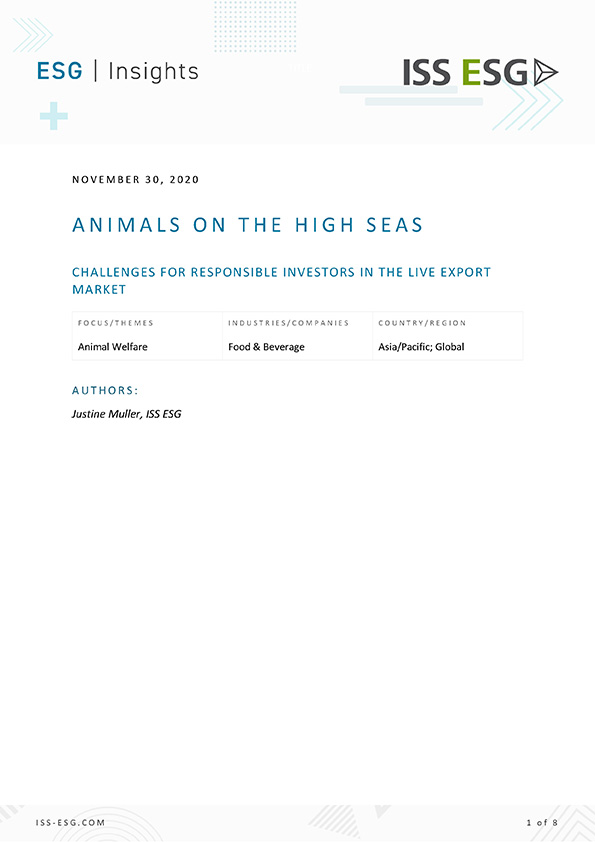 ESG | Insights

ISS ESG

NOVEMBER 30, 2020

ANIMALS ON THE HIGH SEAS

CHALLENGES FOR RESPONSIBLE INVESTORS IN THE LIVE EXPORT MARKET

| FOCUS/THEMES | INDUSTRIES/COMPANIES | COUNTRY/REGION |
|---|---|---|
| Animal Welfare | Food & Beverage | Asia/Pacific; Global |

AUTHORS:

Justine Muller, ISS ESG

ISS-ESG.COM

1 of 8